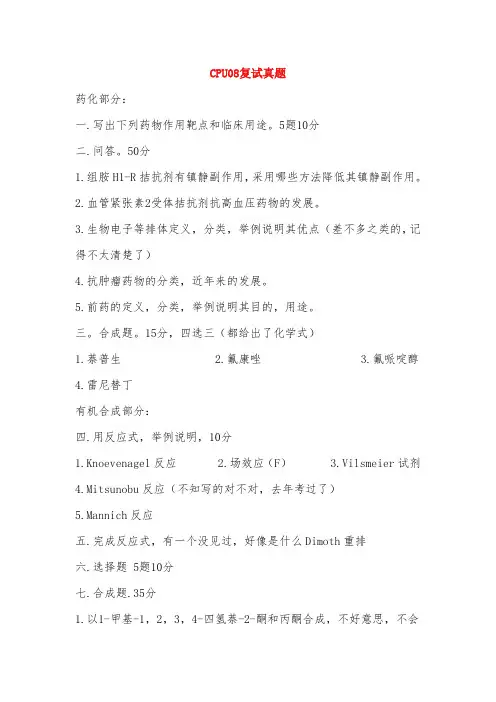 CPU08复试真题

药化部分：

一.写出下列药物作用靶点和临床用途。5题10分

二.问答。50分

1.组胺H1-R拮抗剂有镇静副作用，采用哪些方法降低其镇静副作用。

2.血管紧张素2受体拮抗剂抗高血压药物的发展。

3.生物电子等排体定义，分类，举例说明其优点（差不多之类的，记得不太清楚了）

4.抗肿瘤药物的分类，近年来的发展。

5.前药的定义，分类，举例说明其目的，用途。

三。合成题。15分，四选三（都给出了化学式）

1.萘普生　　2.氟康唑　　3.氟哌啶醇

4.雷尼替丁

有机合成部分：

四.用反应式，举例说明，10分

1.Knoevenagel反应　　2.场效应（F）　　3.Vilsmeier试剂

4.Mitsunobu反应（不知写的对不对，去年考过了）

5.Mannich反应

五.完成反应式，有一个没见过，好像是什么Dimoth重排

六.选择题 5题10分

七.合成题.35分

1.以1-甲基-1，2，3，4-四氢萘-2-酮和丙酮合成，不好意思，不会